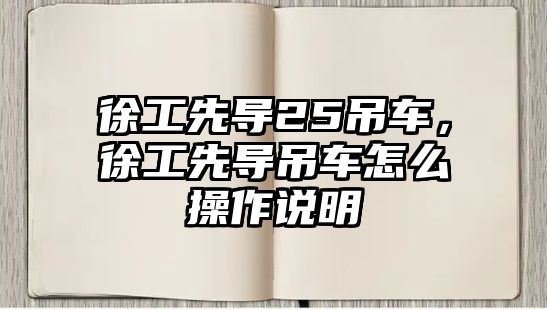 徐工先导25吊车，徐工先导吊车怎么操作说明